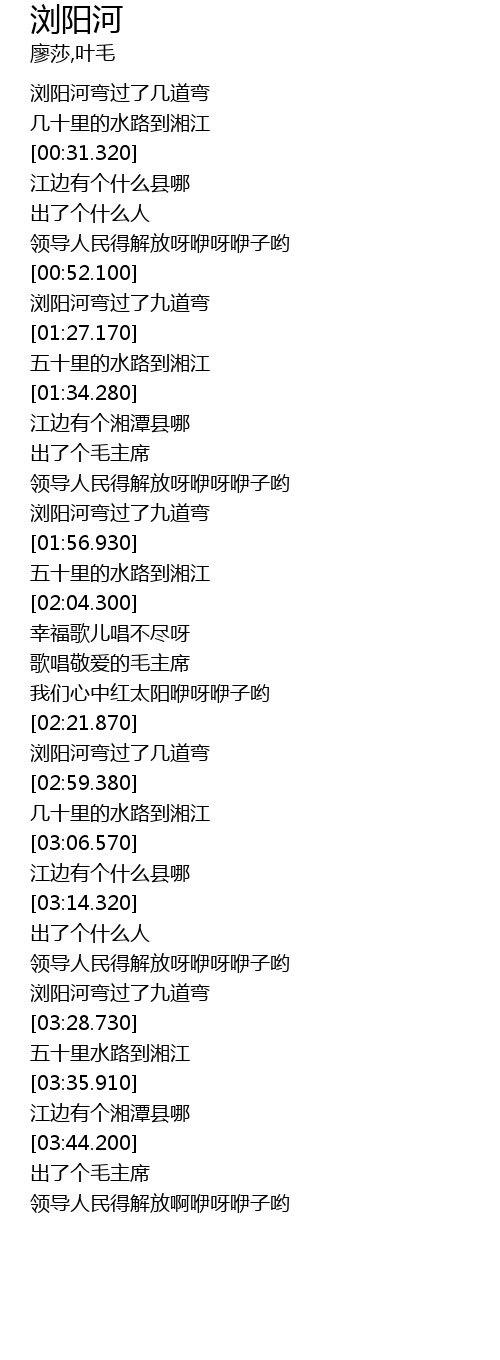 浏阳河
廖莎,叶毛

浏阳河弯过了几道弯
几十里的水路到湘江
[00:31.320]
江边有个什么县哪
出了个什么人
领导人民得解放呀咿呀咿子哟
[00:52.100]
浏阳河弯过了九道弯
[01:27.170]
五十里的水路到湘江
[01:34.280]
江边有个湘潭县哪
出了个毛主席
领导人民得解放呀咿呀咿子哟
浏阳河弯过了九道弯
[01:56.930]
五十里的水路到湘江
[02:04.300]
幸福歌儿唱不尽呀
歌唱敬爱的毛主席
我们心中红太阳咿呀咿子哟
[02:21.870]
浏阳河弯过了几道弯
[02:59.380]
几十里的水路到湘江
[03:06.570]
江边有个什么县哪
[03:14.320]
出了个什么人
领导人民得解放呀咿呀咿子哟
浏阳河弯过了九道弯
[03:28.730]
五十里水路到湘江
[03:35.910]
江边有个湘潭县哪
[03:44.200]
出了个毛主席
领导人民得解放啊咿呀咿子哟